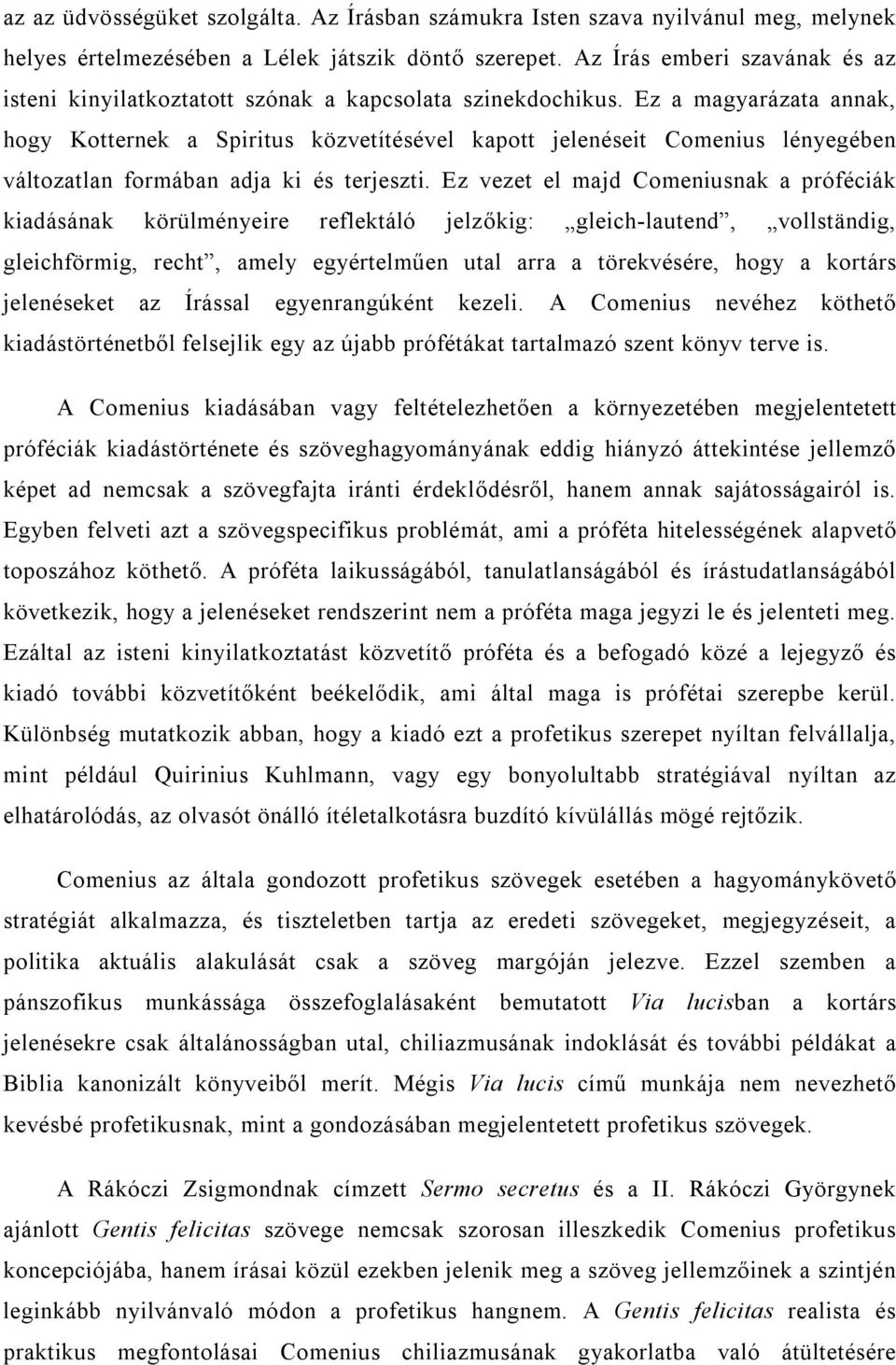 az az üdvösségüket szolgálta. Az Írásban számukra Isten szava nyilvánul meg, melynek helyes értelmezésében a Lélek játszik döntő szerepet. Az Írás emberi szavának és az isteni kinyilatkoztatott szónak a kapcsolata szinekdochikus. Ez a magyarázata annak, hogy Kotternek a Spiritus közvetítésével kapott jelenéseit Comenius lényegében változatlan formában adja ki és terjeszti. Ez vezet el majd Comeniusnak a próféciák kiadásának körülményeire reflektáló jelzőkig: „gleich-lautend”, „vollständig, gleichförmig, recht”, amely egyértelműen utal arra a törekvésére, hogy a kortárs jelenéseket az Írással egyenrangúként kezeli. A Comenius nevéhez köthető kiadástörténetből felsejlik egy az újabb prófétákat tartalmazó szent könyv terve is.

A Comenius kiadásában vagy feltételezhetően a környezetében megjelentetett próféciák kiadástörténete és szöveghagyományának eddig hiányzó áttekintése jellemző képet ad nemcsak a szövegfajta iránti érdeklődésről, hanem annak sajátosságairól is. Egyben felveti azt a szövegspecifikus problémát, ami a próféta hitelességének alapvető toposzához köthető. A próféta laikusságából, tanulatlanságából és írástudatlanságából következik, hogy a jelenéseket rendszerint nem a próféta maga jegyzi le és jelenteti meg. Ezáltal az isteni kinyilatkoztatást közvetítő próféta és a befogadó közé a lejegyző és kiadó további közvetítőként beékelődik, ami által maga is prófétai szerepbe kerül. Különbség mutatkozik abban, hogy a kiadó ezt a profetikus szerepet nyíltan felvállalja, mint például Quirinius Kuhlmann, vagy egy bonyolultabb stratégiával nyíltan az elhatárolódás, az olvasót önálló ítéletalkotásra buzdító kívülállás mögé rejtőzik.

Comenius az általa gondozott profetikus szövegek esetében a hagyománykövető stratégiát alkalmazza, és tiszteletben tartja az eredeti szövegeket, megjegyzéseit, a politika aktuális alakulását csak a szöveg margóján jelezve. Ezzel szemben a pánszofikus munkássága összefoglalásaként bemutatott Via lucisban a kortárs jelenésekre csak általánosságban utal, chiliazmusának indoklását és további példákat a Biblia kanonizált könyveiből merít. Mégis Via lucis című munkája nem nevezhető kevésbé profetikusnak, mint a gondozásában megjelentetett profetikus szövegek.

A Rákóczi Zsigmondnak címzett Sermo secretus és a II. Rákóczi Györgynek ajánlott Gentis felicitas szövege nemcsak szorosan illeszkedik Comenius profetikus koncepciójába, hanem írásai közül ezekben jelenik meg a szöveg jellemzőinek a szintjén leginkább nyilvánvaló módon a profetikus hangnem. A Gentis felicitas realista és praktikus megfontolásai Comenius chiliazmusának gyakorlatba való átültetésére